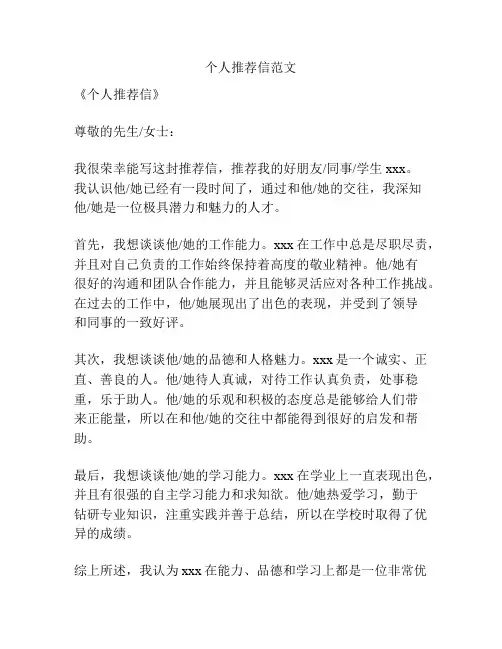 个人推荐信范文

《个人推荐信》

尊敬的先生/女士：

我很荣幸能写这封推荐信，推荐我的好朋友/同事/学生 xxx。我认识他/她已经有一段时间了，通过和他/她的交往，我深知他/她是一位极具潜力和魅力的人才。

首先，我想谈谈他/她的工作能力。xxx 在工作中总是尽职尽责，并且对自己负责的工作始终保持着高度的敬业精神。他/她有很好的沟通和团队合作能力，并且能够灵活应对各种工作挑战。在过去的工作中，他/她展现出了出色的表现，并受到了领导和同事的一致好评。

其次，我想谈谈他/她的品德和人格魅力。xxx 是一个诚实、正直、善良的人。他/她待人真诚，对待工作认真负责，处事稳重，乐于助人。他/她的乐观和积极的态度总是能够给人们带来正能量，所以在和他/她的交往中都能得到很好的启发和帮助。

最后，我想谈谈他/她的学习能力。xxx 在学业上一直表现出色，并且有很强的自主学习能力和求知欲。他/她热爱学习，勤于钻研专业知识，注重实践并善于总结，所以在学校时取得了优异的成绩。

综上所述，我认为 xxx 在能力、品德和学习上都是一位非常优